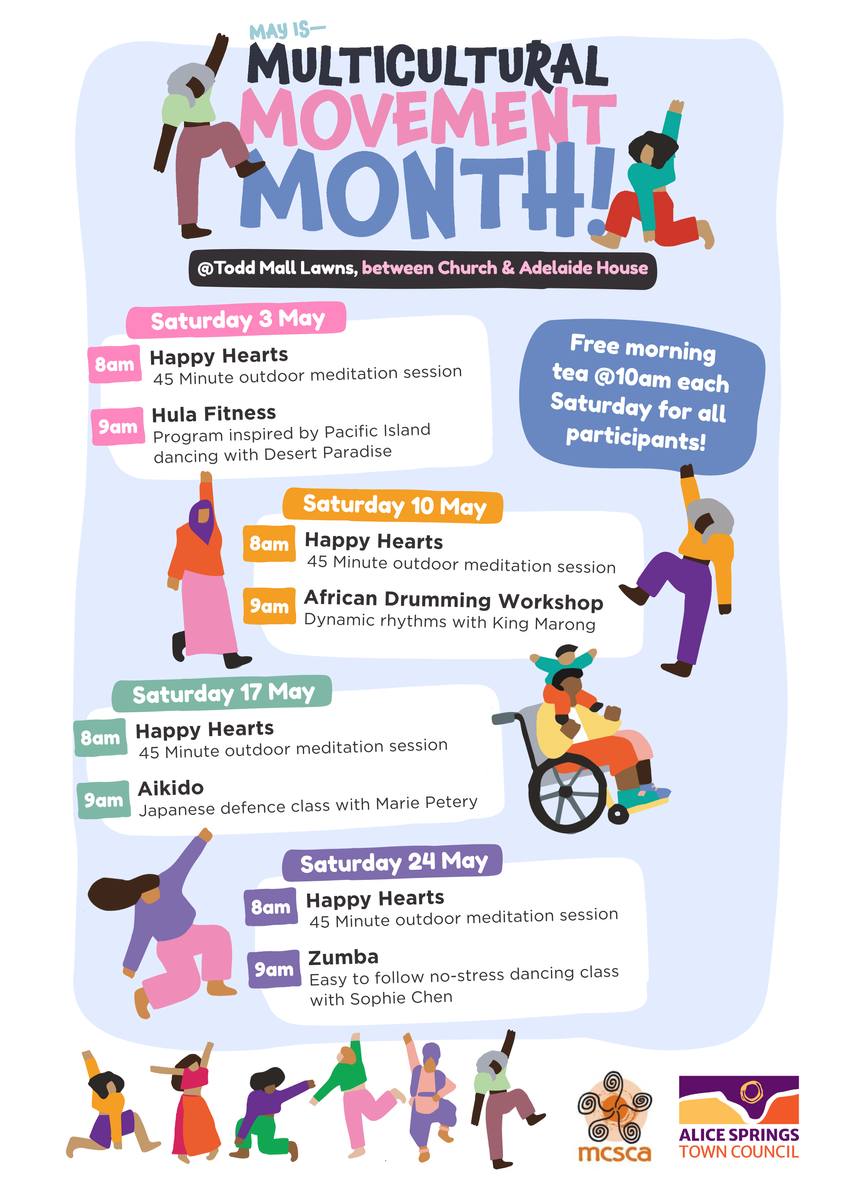 MAY IS—
MULTICULTURAL
MOVEMENT
MONTH!

@Todd Mall Lawns, between Church & Adelaide House

Saturday 3 May

8am Happy Hearts
45 Minute outdoor meditation session

9am Hula Fitness
Program inspired by Pacific Island dancing with Desert Paradise

Free morning tea @10am each Saturday for all participants!

Saturday 10 May

8am Happy Hearts
45 Minute outdoor meditation session

9am African Drumming Workshop
Dynamic rhythms with King Marong

Saturday 17 May

8am Happy Hearts
45 Minute outdoor meditation session

9am Aikido
Japanese defence class with Marie Petery

Saturday 24 May

8am Happy Hearts
45 Minute outdoor meditation session

9am Zumba
Easy to follow no-stress dancing class with Sophie Chen

mcsca

ALICE SPRINGS
TOWN COUNCIL